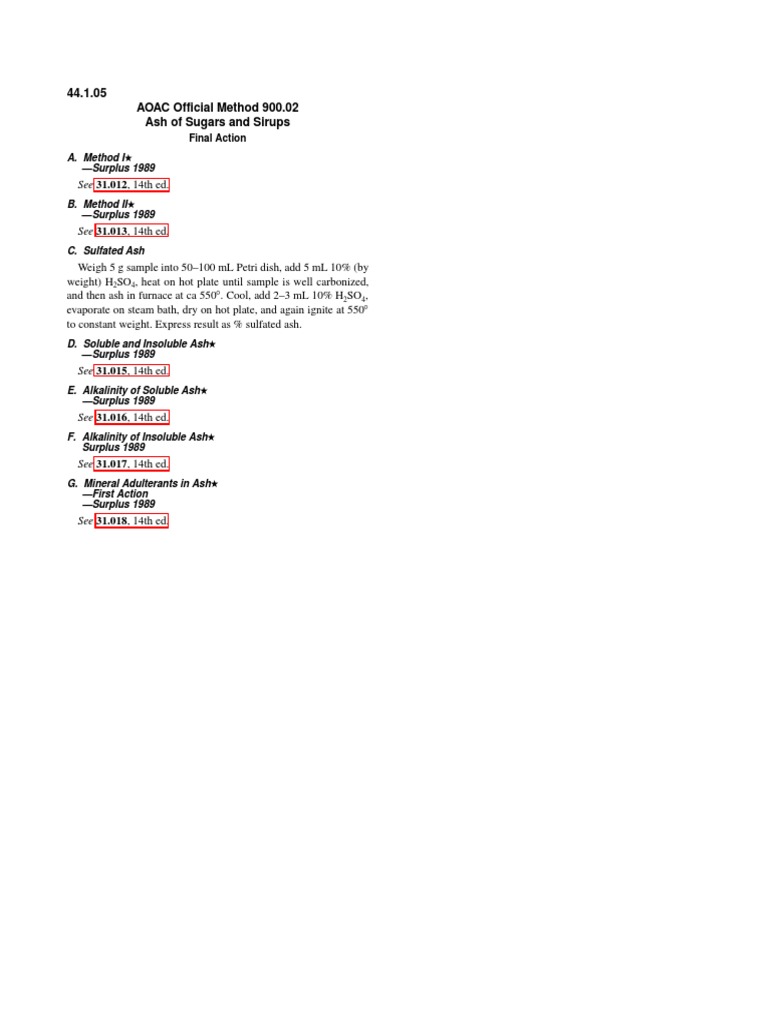 44.1.05

AOAC Official Method 900.02
Ash of Sugars and Sirups
Final Action

A. Method I★
—Surplus 1989

See 31.012, 14th ed.

B. Method II★
—Surplus 1989

See 31.013, 14th ed.

C. Sulfated Ash

Weigh 5 g sample into 50–100 mL Petri dish, add 5 mL 10% (by weight) $H_2SO_4$, heat on hot plate until sample is well carbonized, and then ash in furnace at ca 550°. Cool, add 2–3 mL 10% $H_2SO_4$, evaporate on steam bath, dry on hot plate, and again ignite at 550° to constant weight. Express result as % sulfated ash.

D. Soluble and Insoluble Ash★
—Surplus 1989

See 31.015, 14th ed.

E. Alkalinity of Soluble Ash★
—Surplus 1989

See 31.016, 14th ed.

F. Alkalinity of Insoluble Ash★
Surplus 1989

See 31.017, 14th ed.

G. Mineral Adulterants in Ash★
—First Action
—Surplus 1989

See 31.018, 14th ed.